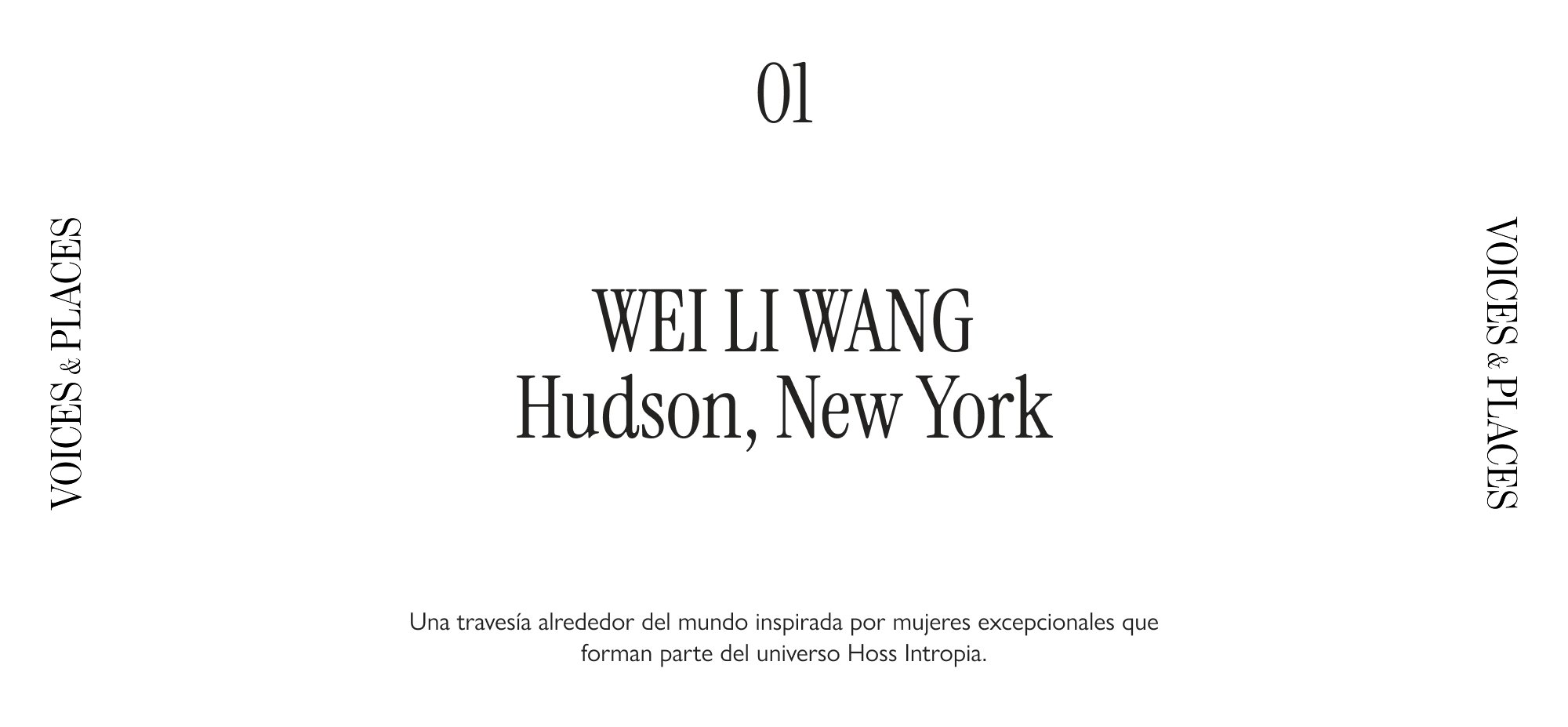 01

VOICES & PLACES

WEI LI WANG
Hudson, New York

VOICES & PLACES

Una travesía alrededor del mundo inspirada por mujeres excepcionales que forman parte del universo Hoss Intropia.